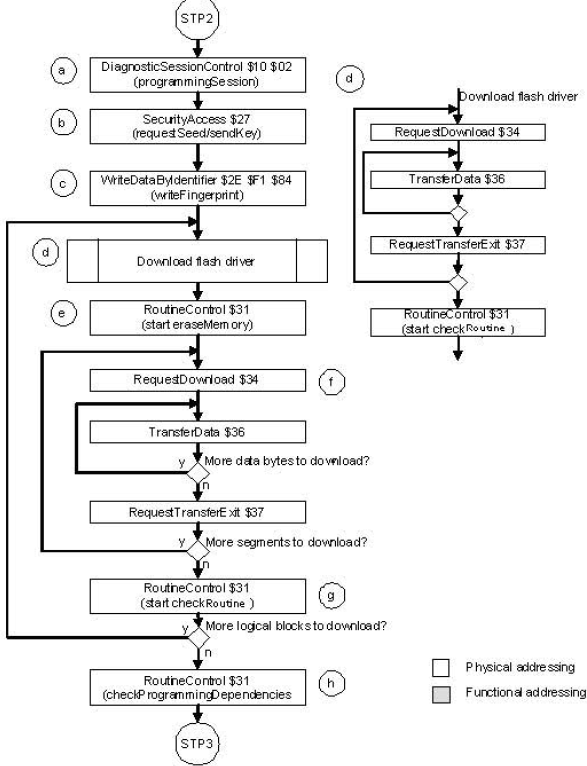 STP2

a
DiagnosticSessionControl \$10 \$02 (programmingSession)

b
SecurityAccess \$27 (requestSeed/sendKey)

c
WriteDataByIdentifier \$2E \$F1 \$84 (writeFingerprint)

d
Download flash driver

e
RoutineControl \$31 (start eraseMemory)

RequestDownload \$34
f

TransferData \$36

y
More data bytes to download?
n

RequestTransferExit \$37

y
More segments to download?
n

RoutineControl \$31 (start checkRoutine )
g

y
More logical blocks to download?
n

RoutineControl \$31 (checkProgrammingDependencies
h

STP3

d
Download flash driver

RequestDownload \$34

TransferData \$36

RequestTransferExit \$37

RoutineControl \$31 (start checkRoutine )

Physical addressing

Functional addressing